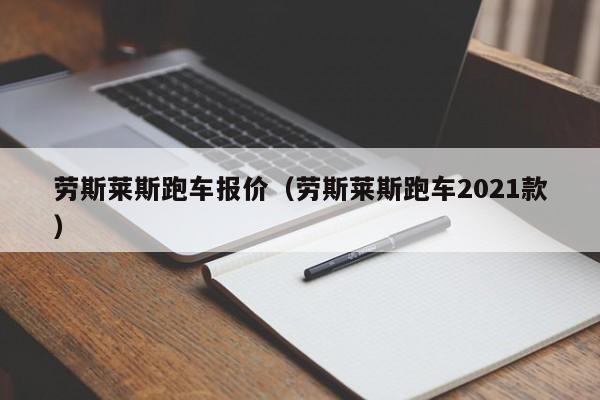 劳斯莱斯跑车报价（劳斯莱斯跑车2021款）